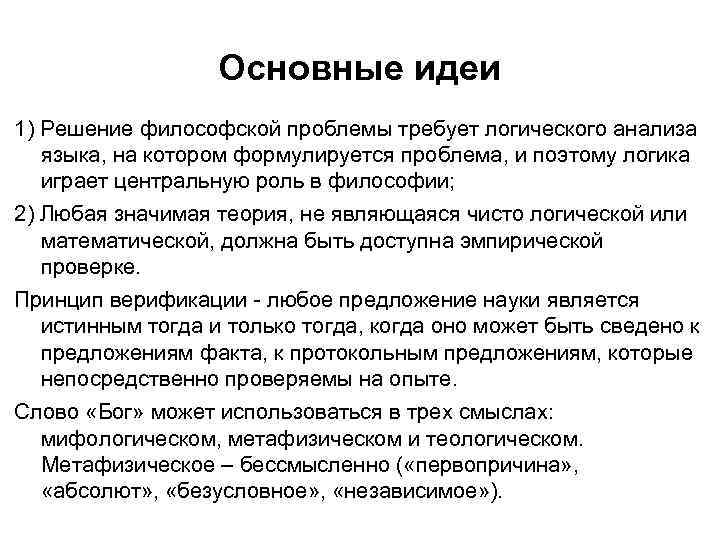 Основные идеи

1) Решение философской проблемы требует логического анализа языка, на котором формулируется проблема, и поэтому логика играет центральную роль в философии;

2) Любая значимая теория, не являющаяся чисто логической или математической, должна быть доступна эмпирической проверке.

Принцип верификации - любое предложение науки является истинным тогда и только тогда, когда оно может быть сведено к предложениям факта, к протокольным предложениям, которые непосредственно проверяемы на опыте.

Слово «Бог» может использоваться в трех смыслах: мифологическом, метафизическом и теологическом. Метафизическое – бессмысленно («первопричина», «абсолют», «безусловное», «независимое»).